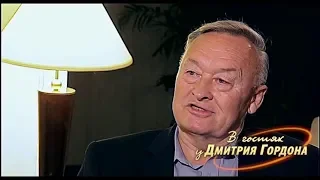 В гостях
у Дмитрия Гордона